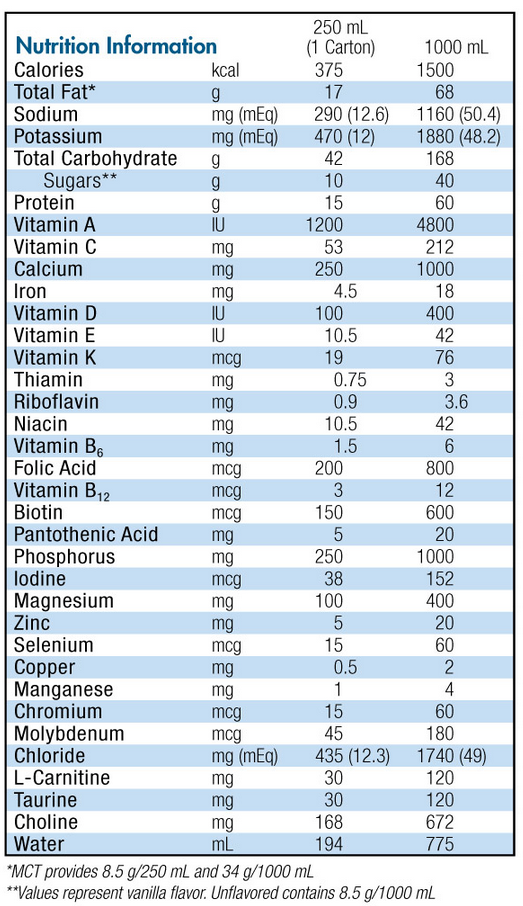 | Nutrition Information | | 250 mL (1 Carton) | 1000 mL |
|---|---|---|---|
| Calories | kcal | 375 | 1500 |
| Total Fat* | g | 17 | 68 |
| Sodium | mg (mEq) | 290 (12.6) | 1160 (50.4) |
| Potassium | mg (mEq) | 470 (12) | 1880 (48.2) |
| Total Carbohydrate | g | 42 | 168 |
| Sugars** | g | 10 | 40 |
| Protein | g | 15 | 60 |
| Vitamin A | IU | 1200 | 4800 |
| Vitamin C | mg | 53 | 212 |
| Calcium | mg | 250 | 1000 |
| Iron | mg | 4.5 | 18 |
| Vitamin D | IU | 100 | 400 |
| Vitamin E | IU | 10.5 | 42 |
| Vitamin K | mcg | 19 | 76 |
| Thiamin | mg | 0.75 | 3 |
| Riboflavin | mg | 0.9 | 3.6 |
| Niacin | mg | 10.5 | 42 |
| Vitamin $B_6$ | mg | 1.5 | 6 |
| Folic Acid | mcg | 200 | 800 |
| Vitamin $B_{12}$ | mcg | 3 | 12 |
| Biotin | mcg | 150 | 600 |
| Pantothenic Acid | mg | 5 | 20 |
| Phosphorus | mg | 250 | 1000 |
| Iodine | mcg | 38 | 152 |
| Magnesium | mg | 100 | 400 |
| Zinc | mg | 5 | 20 |
| Selenium | mcg | 15 | 60 |
| Copper | mg | 0.5 | 2 |
| Manganese | mg | 1 | 4 |
| Chromium | mcg | 15 | 60 |
| Molybdenum | mcg | 45 | 180 |
| Chloride | mg (mEq) | 435 (12.3) | 1740 (49) |
| L-Carnitine | mg | 30 | 120 |
| Taurine | mg | 30 | 120 |
| Choline | mg | 168 | 672 |
| Water | mL | 194 | 775 |

*MCT provides 8.5 g/250 mL and 34 g/1000 mL
**Values represent vanilla flavor. Unflavored contains 8.5 g/1000 mL